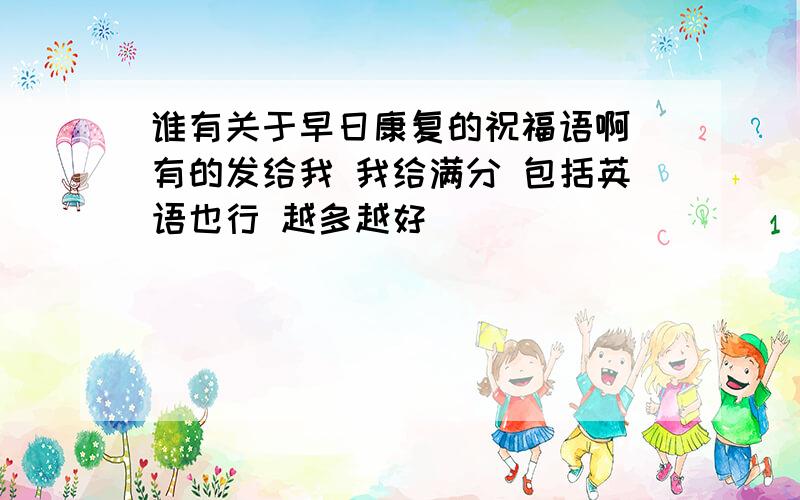 谁有关于早日康复的祝福语啊 有的发给我 我给满分 包括英语也行 越多越好

1
2
?
B
+
C
1